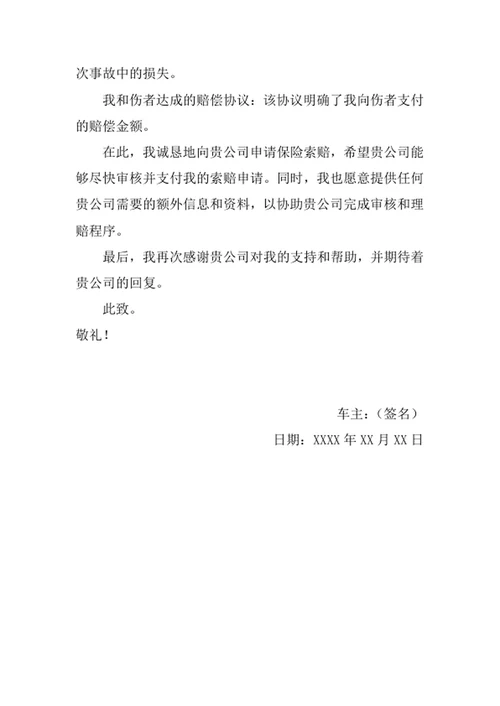 次事故中的损失。

我和伤者达成的赔偿协议：该协议明确了我向伤者支付的赔偿金额。

在此，我诚恳地向贵公司申请保险索赔，希望贵公司能够尽快审核并支付我的索赔申请。同时，我也愿意提供任何贵公司需要的额外信息和资料，以协助贵公司完成审核和理赔程序。

最后，我再次感谢贵公司对我的支持和帮助，并期待着贵公司的回复。

此致。

敬礼！

车主：（签名）

日期：XXXX 年 XX 月 XX 日